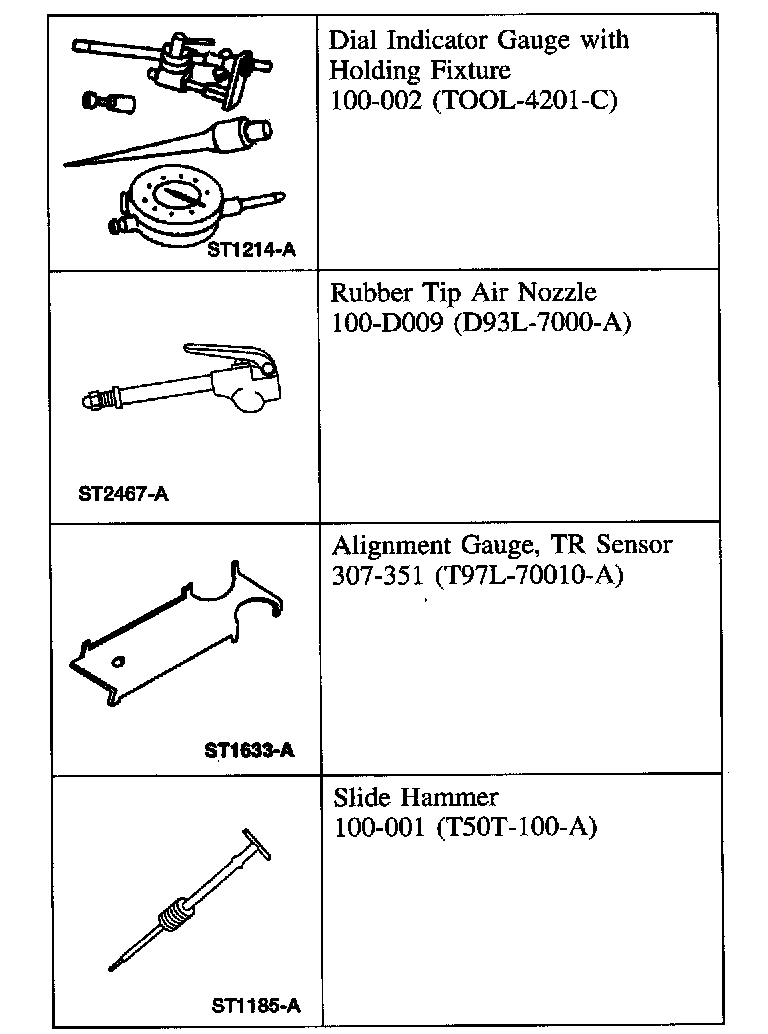 | | |
|---|---|
| ST1214-A | Dial Indicator Gauge with Holding Fixture 100-002 (TOOL-4201-C) |
| ST2467-A | Rubber Tip Air Nozzle 100-D009 (D93L-7000-A) |
| ST1633-A | Alignment Gauge, TR Sensor 307-351 (T97L-70010-A) |
| ST1185-A | Slide Hammer 100-001 (T50T-100-A) |